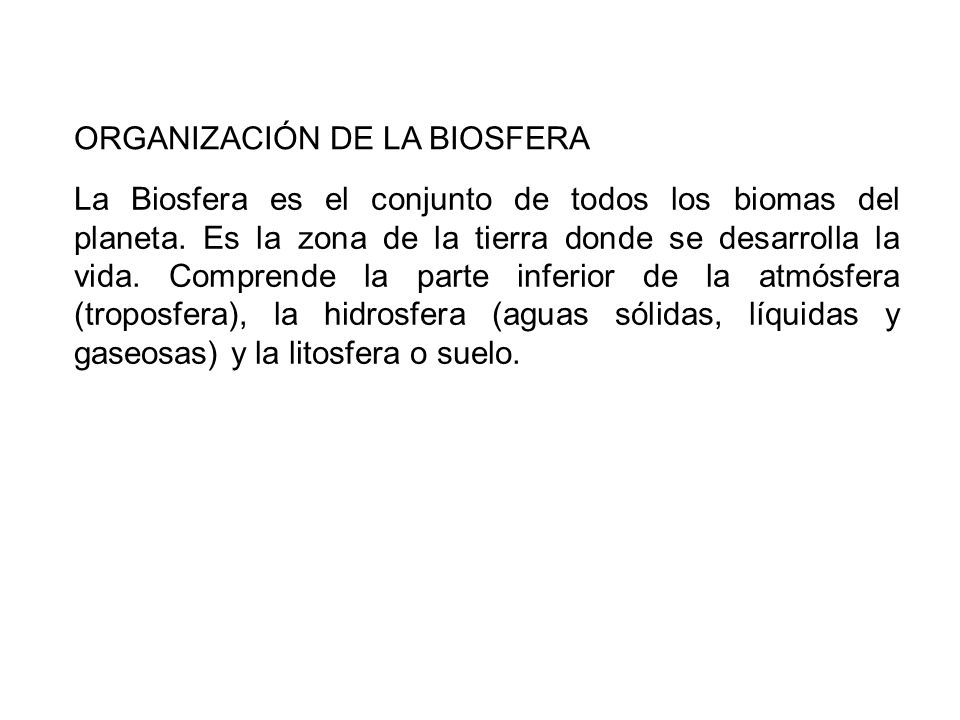 ORGANIZACIÓN DE LA BIOSFERA

La Biosfera es el conjunto de todos los biomas del planeta. Es la zona de la tierra donde se desarrolla la vida. Comprende la parte inferior de la atmósfera (troposfera), la hidrosfera (aguas sólidas, líquidas y gaseosas) y la litosfera o suelo.